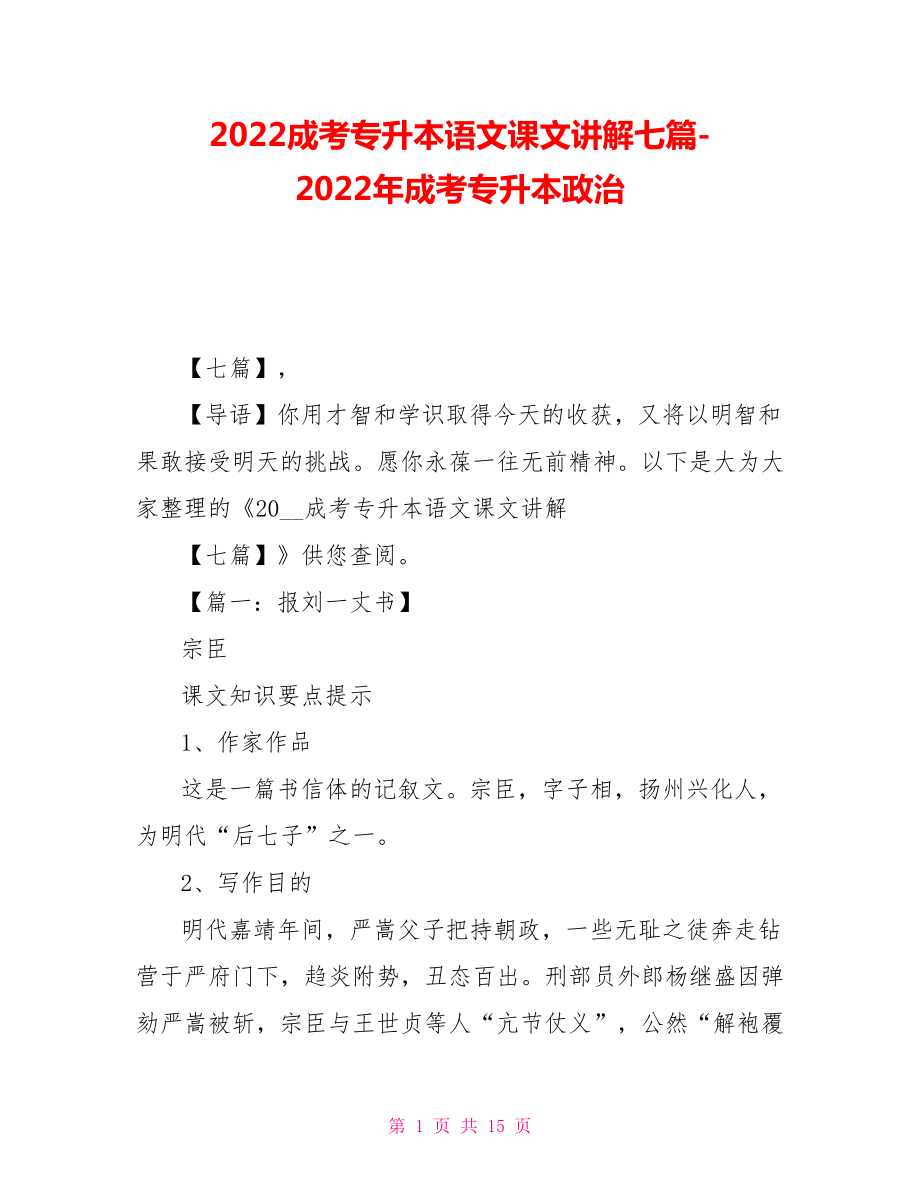 2022成考专升本语文课文讲解七篇-2022年成考专升本政治

【七篇】，

【导语】你用才智和学识取得今天的收获，又将以明智和果敢接受明天的挑战。愿你永葆一往无前精神。以下是大为大家整理的《20__成考专升本语文课文讲解

【七篇】》供您查阅。

【篇一：报刘一丈书】

宗臣

课文知识要点提示

1、作家作品

这是一篇书信体的记叙文。宗臣，字子相，扬州兴化人，为明代“后七子”之一。

2、写作目的

明代嘉靖年间，严嵩父子把持朝政，一些无耻之徒奔走钻营于严府门下，趋炎附势，丑态百出。刑部员外郎杨继盛因弹劾严嵩被斩，宗臣与王世贞等人“亢节仗义”，公然“解袍覆

第 1 页 共 15 页